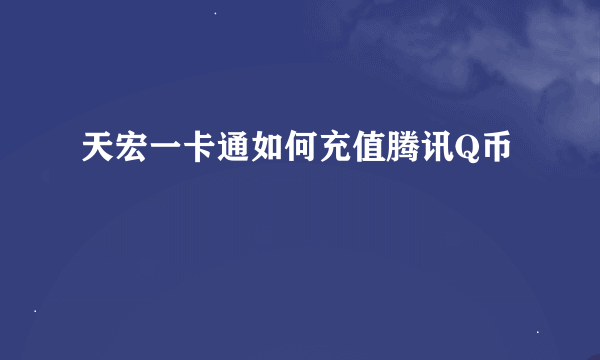 天宏一卡通如何充值腾讯Q币